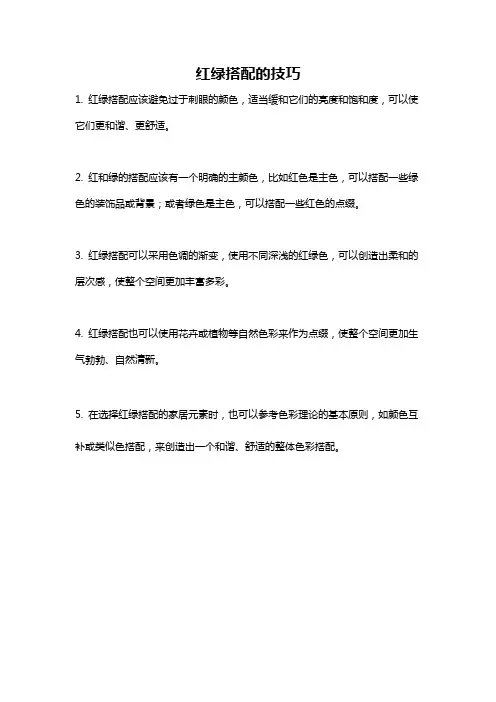 红绿搭配的技巧

1. 红绿搭配应该避免过于刺眼的颜色，适当缓和它们的亮度和饱和度，可以使它们更和谐、更舒适。

2. 红和绿的搭配应该有一个明确的主颜色，比如红色是主色，可以搭配一些绿色的装饰品或背景；或者绿色是主色，可以搭配一些红色的点缀。

3. 红绿搭配可以采用色调的渐变，使用不同深浅的红绿色，可以创造出柔和的层次感，使整个空间更加丰富多彩。

4. 红绿搭配也可以使用花卉或植物等自然色彩来作为点缀，使整个空间更加生气勃勃、自然清新。

5. 在选择红绿搭配的家居元素时，也可以参考色彩理论的基本原则，如颜色互补或类似色搭配，来创造出一个和谐、舒适的整体色彩搭配。